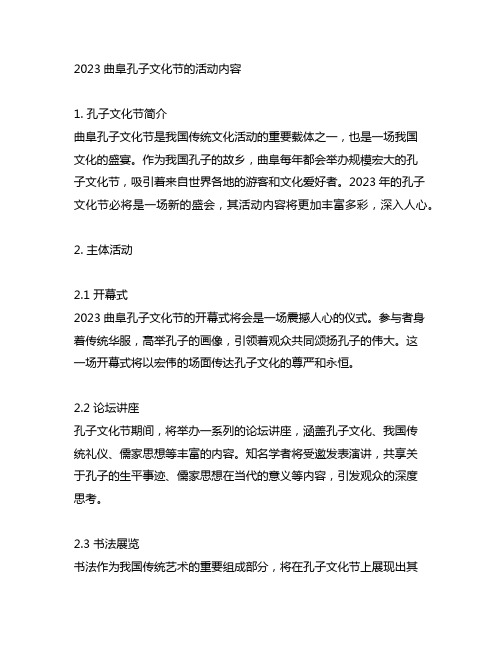 2023 曲阜孔子文化节的活动内容

1. 孔子文化节简介
曲阜孔子文化节是我国传统文化活动的重要载体之一，也是一场我国文化的盛宴。作为我国孔子的故乡，曲阜每年都会举办规模宏大的孔子文化节，吸引着来自世界各地的游客和文化爱好者。2023 年的孔子文化节必将是一场新的盛会，其活动内容将更加丰富多彩，深入人心。

2. 主体活动

2.1 开幕式
2023 曲阜孔子文化节的开幕式将会是一场震撼人心的仪式。参与者身着传统华服，高举孔子的画像，引领着观众共同颂扬孔子的伟大。这一场开幕式将以宏伟的场面传达孔子文化的尊严和永恒。

2.2 论坛讲座
孔子文化节期间，将举办一系列的论坛讲座，涵盖孔子文化、我国传统礼仪、儒家思想等丰富的内容。知名学者将受邀发表演讲，共享关于孔子的生平事迹、儒家思想在当代的意义等内容，引发观众的深度思考。

2.3 书法展览
书法作为我国传统艺术的重要组成部分，将在孔子文化节上展现出其